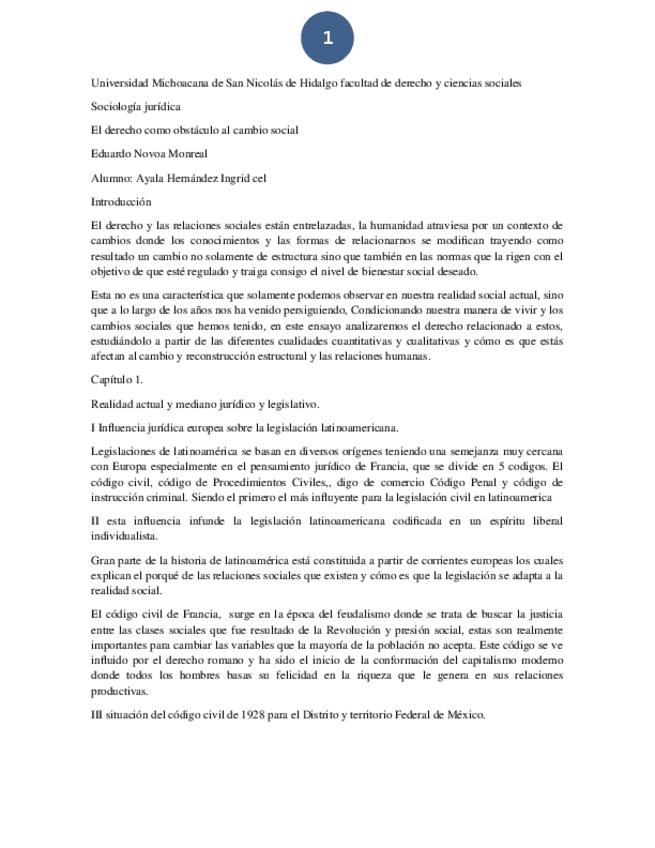 1

Universidad Michoacana de San Nicolás de Hidalgo facultad de derecho y ciencias sociales

Sociología jurídica

El derecho como obstáculo al cambio social

Eduardo Novoa Monreal

Alumno: Ayala Hernández Ingrid cel

Introducción

El derecho y las relaciones sociales están entrelazadas, la humanidad atraviesa por un contexto de cambios donde los conocimientos y las formas de relacionarnos se modifican trayendo como resultado un cambio no solamente de estructura sino que también en las normas que la rigen con el objetivo de que esté regulado y traiga consigo el nivel de bienestar social deseado.

Esta no es una característica que solamente podemos observar en nuestra realidad social actual, sino que a lo largo de los años nos ha venido persiguiendo, Condicionando nuestra manera de vivir y los cambios sociales que hemos tenido, en este ensayo analizaremos el derecho relacionado a estos, estudiándolo a partir de las diferentes cualidades cuantitativas y cualitativas y cómo es que estás afectan al cambio y reconstrucción estructural y las relaciones humanas.

Capítulo 1.

Realidad actual y mediano jurídico y legislativo.

I Influencia jurídica europea sobre la legislación latinoamericana.

Legislaciones de latinoamérica se basan en diversos orígenes teniendo una semejanza muy cercana con Europa especialmente en el pensamiento jurídico de Francia, que se divide en 5 codigos. El código civil, código de Procedimientos Civiles,, digo de comercio Código Penal y código de instrucción criminal. Siendo el primero el más influyente para la legislación civil en latinoamerica

II esta influencia infunde la legislación latinoamericana codificada en un espíritu liberal individualista.

Gran parte de la historia de latinoamérica está constituida a partir de corrientes europeas los cuales explican el porqué de las relaciones sociales que existen y cómo es que la legislación se adapta a la realidad social.

El código civil de Francia, surge en la época del feudalismo donde se trata de buscar la justicia entre las clases sociales que fue resultado de la Revolución y presión social, estas son realmente importantes para cambiar las variables que la mayoría de la población no acepta. Este código se ve influido por el derecho romano y ha sido el inicio de la conformación del capitalismo moderno donde todos los hombres basas su felicidad en la riqueza que le genera en sus relaciones productivas.

III situación del código civil de 1928 para el Distrito y territorio Federal de México.